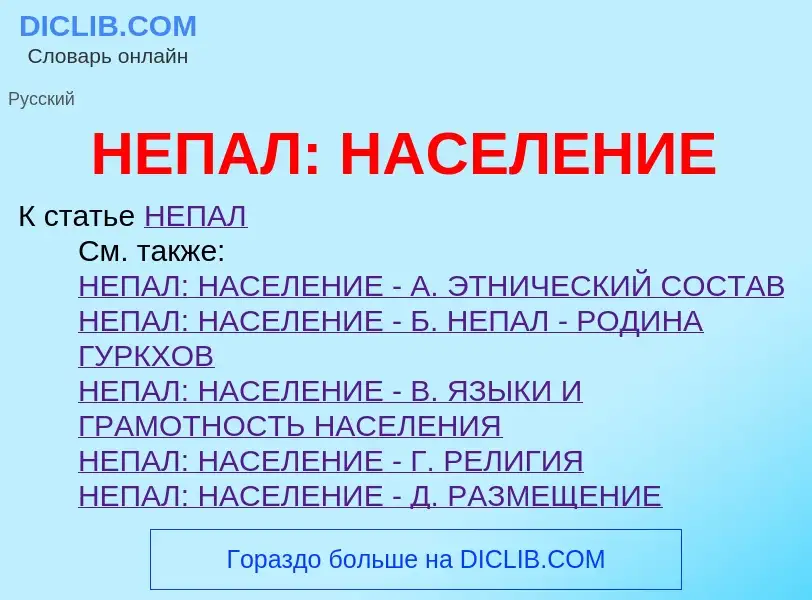 DICLIB.COM
Словарь онлайн

Русский

НЕПАЛ: НАСЕЛЕНИЕ

К статье НЕПАЛ

См. также:
НЕПАЛ: НАСЕЛЕНИЕ - А. ЭТНИЧЕСКИЙ СОСТАВ
НЕПАЛ: НАСЕЛЕНИЕ - Б. НЕПАЛ - РОДИНА ГУРКХОВ
НЕПАЛ: НАСЕЛЕНИЕ - В. ЯЗЫКИ И ГРАМОТНОСТЬ НАСЕЛЕНИЯ
НЕПАЛ: НАСЕЛЕНИЕ - Г. РЕЛИГИЯ
НЕПАЛ: НАСЕЛЕНИЕ - Д. РАЗМЕЩЕНИЕ

Гораздо больше на DICLIB.COM